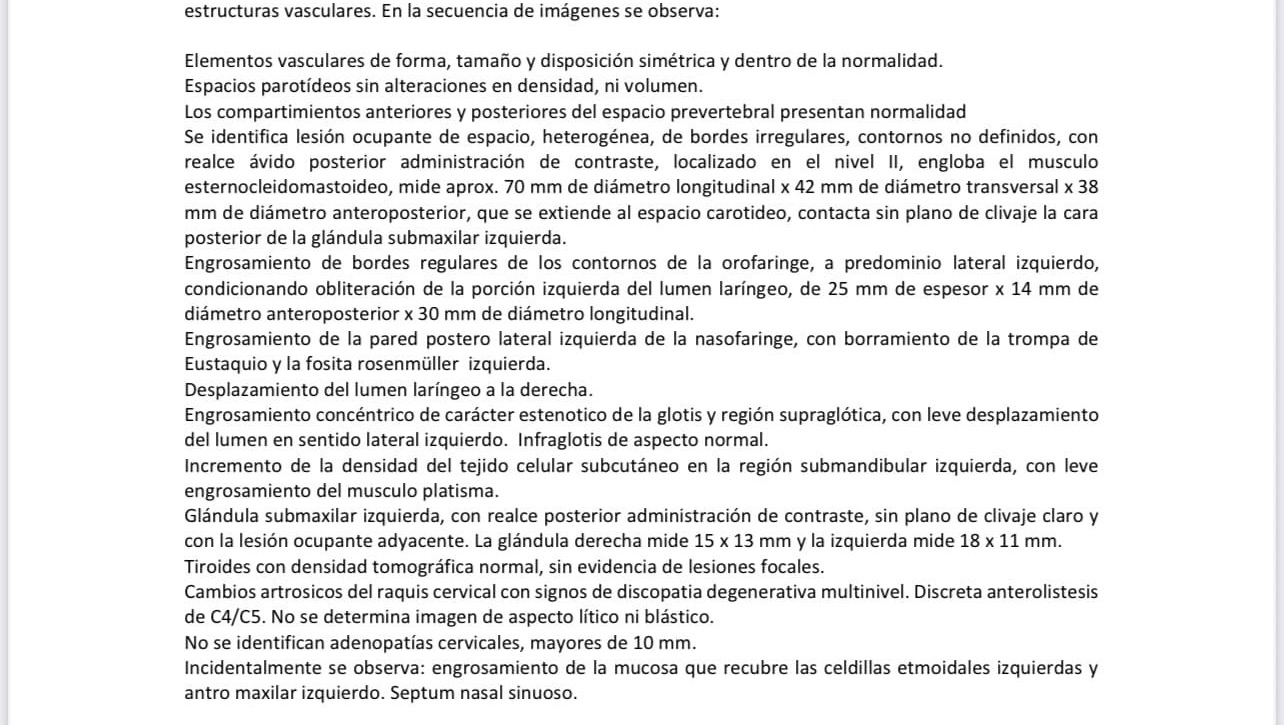 estructuras vasculares. En la secuencia de imágenes se observa:

Elementos vasculares de forma, tamaño y disposición simétrica y dentro de la normalidad.
Espacios parotídeos sin alteraciones en densidad, ni volumen.
Los compartimientos anteriores y posteriores del espacio prevertebral presentan normalidad
Se identifica lesión ocupante de espacio, heterogénea, de bordes irregulares, contornos no definidos, con realce ávido posterior administración de contraste, localizado en el nivel II, engloba el musculo esternocleidomastoideo, mide aprox. 70 mm de diámetro longitudinal x 42 mm de diámetro transversal x 38 mm de diámetro anteroposterior, que se extiende al espacio carotideo, contacta sin plano de clivaje la cara posterior de la glándula submaxilar izquierda.
Engrosamiento de bordes regulares de los contornos de la orofaringe, a predominio lateral izquierdo, condicionando obliteración de la porción izquierda del lumen laríngeo, de 25 mm de espesor x 14 mm de diámetro anteroposterior x 30 mm de diámetro longitudinal.
Engrosamiento de la pared postero lateral izquierda de la nasofaringe, con borramiento de la trompa de Eustaquio y la fosita rosenmüller izquierda.
Desplazamiento del lumen laríngeo a la derecha.
Engrosamiento concéntrico de carácter estenotico de la glotis y región supraglótica, con leve desplazamiento del lumen en sentido lateral izquierdo. Infraglotis de aspecto normal.
Incremento de la densidad del tejido celular subcutáneo en la región submandibular izquierda, con leve engrosamiento del musculo platisma.
Glándula submaxilar izquierda, con realce posterior administración de contraste, sin plano de clivaje claro y con la lesión ocupante adyacente. La glándula derecha mide 15 x 13 mm y la izquierda mide 18 x 11 mm.
Tiroides con densidad tomográfica normal, sin evidencia de lesiones focales.
Cambios artrosicos del raquis cervical con signos de discopatia degenerativa multinivel. Discreta anterolistesis de C4/C5. No se determina imagen de aspecto lítico ni blástico.
No se identifican adenopatías cervicales, mayores de 10 mm.
Incidentalmente se observa: engrosamiento de la mucosa que recubre las celdillas etmoidales izquierdas y antro maxilar izquierdo. Septum nasal sinuoso.